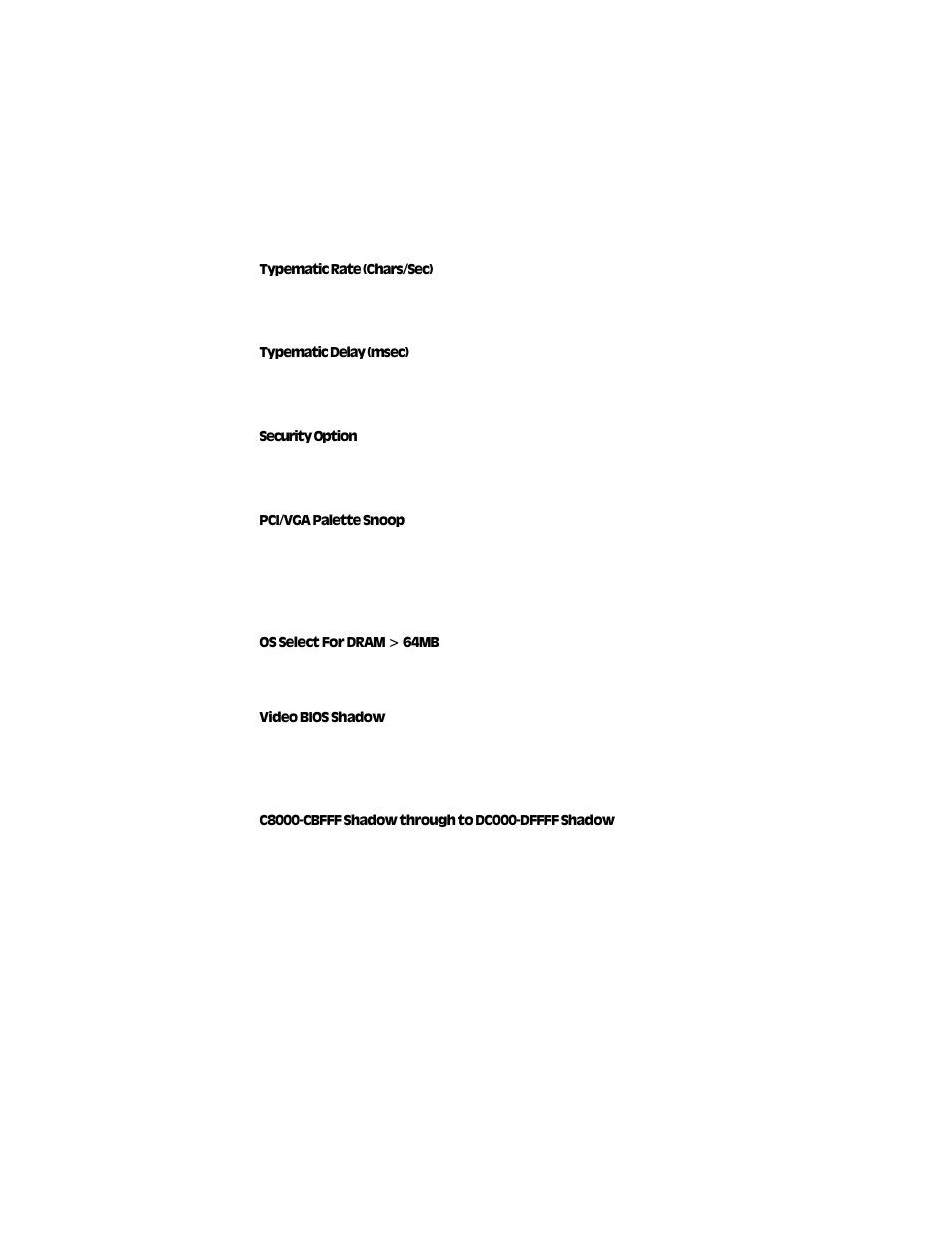 Typematic Rate (Chars/Sec)

Typematic Delay (msec)

Security Option

PCI/VGA Palette Snoop

OS Select For DRAM > 64MB

Video BIOS Shadow

C8000-CBFFF Shadow through to DC000-DFFFF Shadow